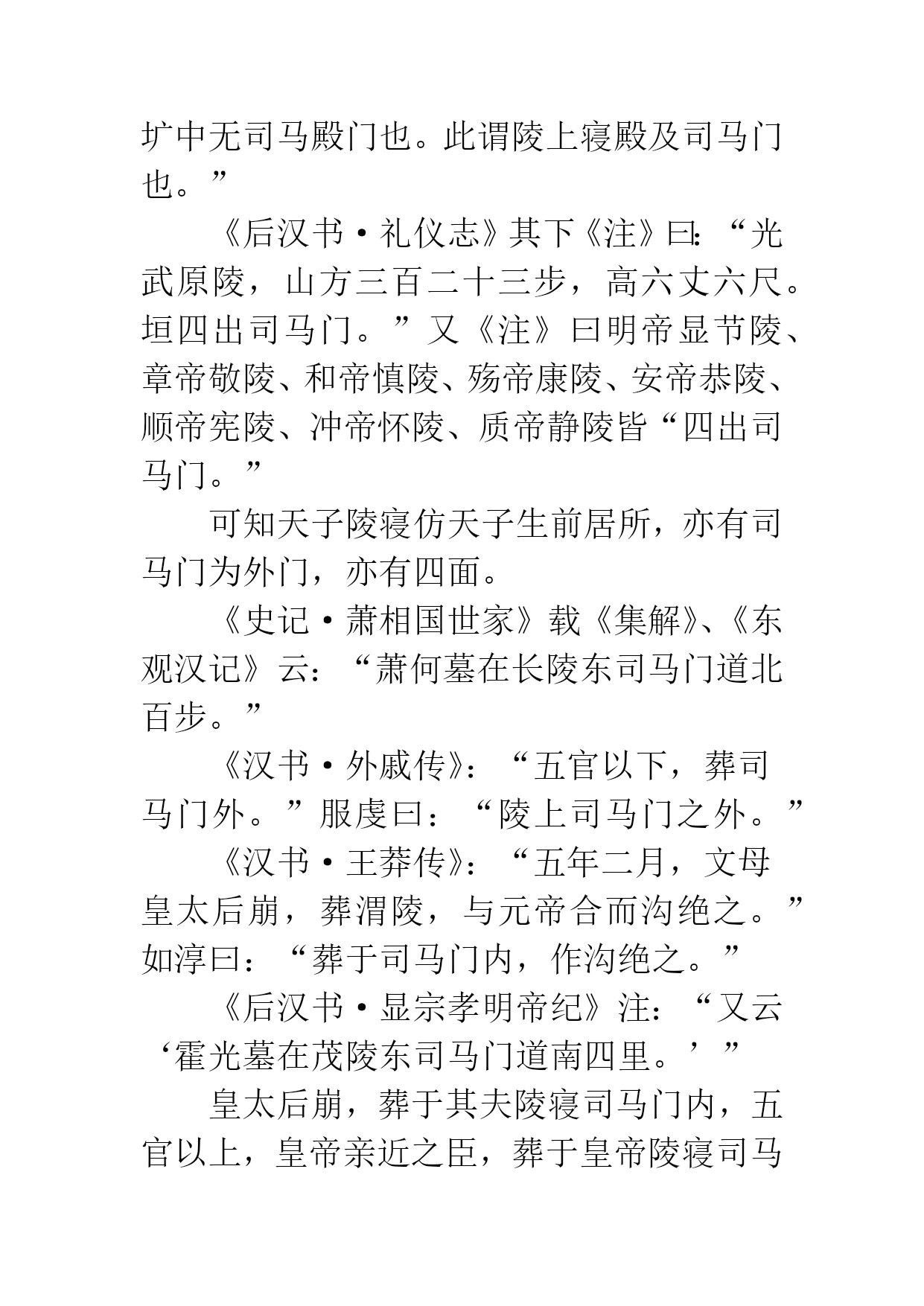 圹中无司马殿门也。此谓陵上寝殿及司马门也。”

《后汉书·礼仪志》其下《注》曰：“光武原陵，山方三百二十三步，高六丈六尺。垣四出司马门。”又《注》曰明帝显节陵、章帝敬陵、和帝慎陵、殇帝康陵、安帝恭陵、顺帝宪陵、冲帝怀陵、质帝静陵皆“四出司马门。”

可知天子陵寝仿天子生前居所，亦有司马门为外门，亦有四面。

《史记·萧相国世家》载《集解》、《东观汉记》云：“萧何墓在长陵东司马门道北百步。”

《汉书·外戚传》：“五官以下，葬司马门外。”服虔曰：“陵上司马门之外。”

《汉书·王莽传》：“五年二月，文母皇太后崩，葬渭陵，与元帝合而沟绝之。”如淳曰：“葬于司马门内，作沟绝之。”

《后汉书·显宗孝明帝纪》注：“又云‘霍光墓在茂陵东司马门道南四里。’”

皇太后崩，葬于其夫陵寝司马门内，五官以上，皇帝亲近之臣，葬于皇帝陵寝司马